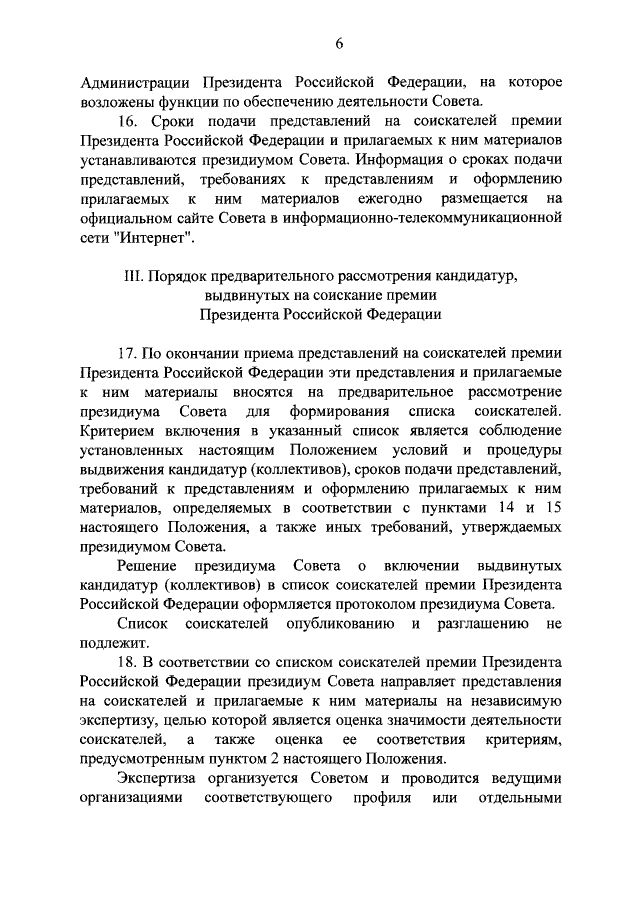 6

Администрации Президента Российской Федерации, на которое возложены функции по обеспечению деятельности Совета.

16. Сроки подачи представлений на соискателей премии Президента Российской Федерации и прилагаемых к ним материалов устанавливаются президиумом Совета. Информация о сроках подачи представлений, требованиях к представлениям и оформлению прилагаемых к ним материалов ежегодно размещается на официальном сайте Совета в информационно-телекоммуникационной сети "Интернет".

III. Порядок предварительного рассмотрения кандидатур, выдвинутых на соискание премии Президента Российской Федерации

17. По окончании приема представлений на соискателей премии Президента Российской Федерации эти представления и прилагаемые к ним материалы вносятся на предварительное рассмотрение президиума Совета для формирования списка соискателей. Критерием включения в указанный список является соблюдение установленных настоящим Положением условий и процедуры выдвижения кандидатур (коллективов), сроков подачи представлений, требований к представлениям и оформлению прилагаемых к ним материалов, определяемых в соответствии с пунктами 14 и 15 настоящего Положения, а также иных требований, утверждаемых президиумом Совета.

Решение президиума Совета о включении выдвинутых кандидатур (коллективов) в список соискателей премии Президента Российской Федерации оформляется протоколом президиума Совета.

Список соискателей опубликованию и разглашению не подлежит.

18. В соответствии со списком соискателей премии Президента Российской Федерации президиум Совета направляет представления на соискателей и прилагаемые к ним материалы на независимую экспертизу, целью которой является оценка значимости деятельности соискателей, а также оценка ее соответствия критериям, предусмотренным пунктом 2 настоящего Положения.

Экспертиза организуется Советом и проводится ведущими организациями соответствующего профиля или отдельными